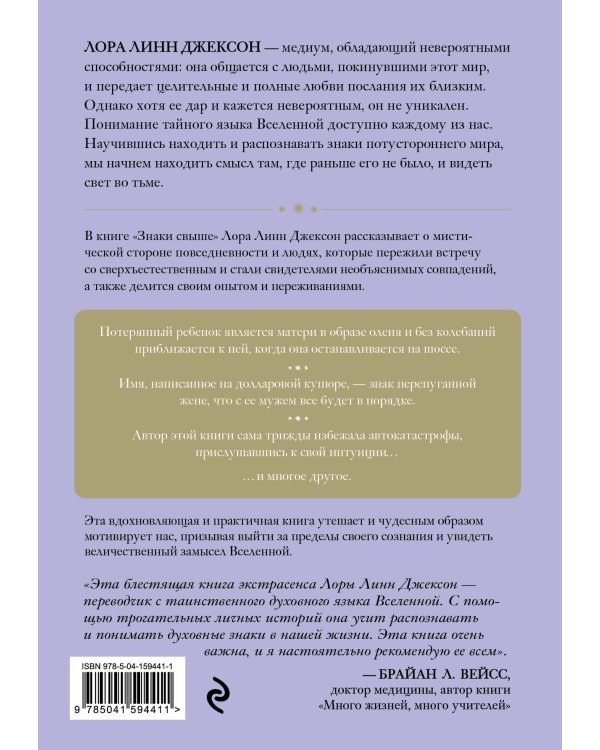 ЛОРА ЛИНН ДЖЕКСОН — медиум, обладающий невероятными способностями: она общается с людьми, покинувшими этот мир, и передает целительные и полные любви послания их близким. Однако хотя ее дар и кажется невероятным, он не уникален. Понимание тайного языка Вселенной доступно каждому из нас. Научившись находить и распознавать знаки потустороннего мира, мы начнем находить смысл там, где раньше его не было, и видеть свет во тьме.

В книге «Знаки свыше» Лора Линн Джексон рассказывает о мистической стороне повседневности и людях, которые пережили встречу со сверхъестественным и стали свидетелями необъяснимых совпадений, а также делится своим опытом и переживаниями.

Потерянный ребенок является матери в образе оленя и без колебаний приближается к ней, когда она останавливается на шоссе.

Имя, написанное на долларовой купюре, — знак перепуганной жене, что с ее мужем все будет в порядке.

Автор этой книги сама трижды избежала автокатастрофы, прислушавшись к свой интуиции…

…и многое другое.

Эта вдохновляющая и практичная книга утешает и чудесным образом мотивирует нас, призывая выйти за пределы своего сознания и увидеть величественный замысел Вселенной.

«Эта блестящая книга экстрасенса Лоры Линн Джексон — переводчик с таинственного духовного языка Вселенной. С помощью трогательных личных историй она учит распознавать и понимать духовные знаки в нашей жизни. Эта книга очень важна, и я настоятельно рекомендую ее всем».

— БРАЙАН Л. ВЕЙСС,
доктор медицины, автор книги
«Много жизней, много учителей»

ISBN 978-5-04-159441-1

9 785041 594411 >